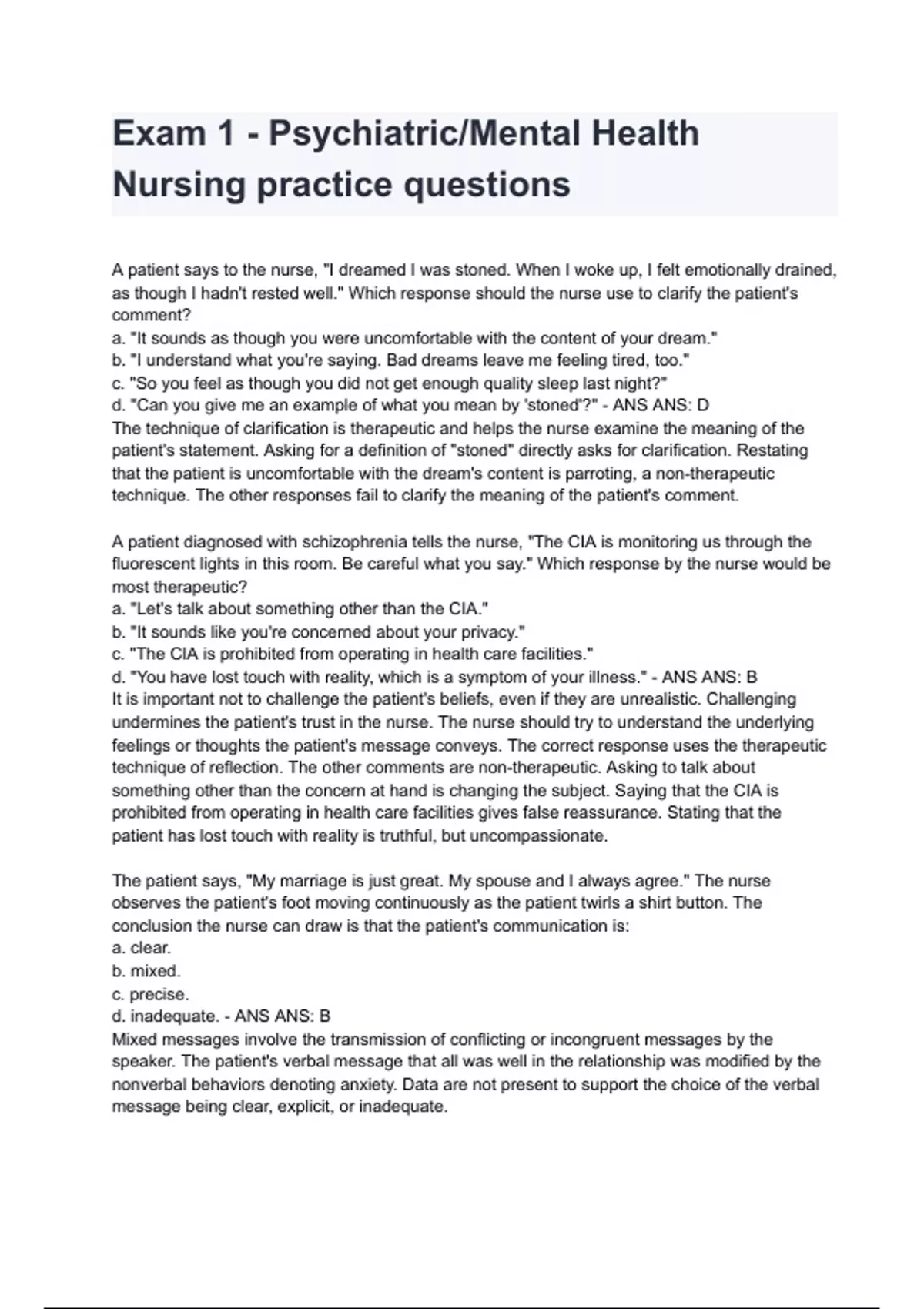 Exam 1 - Psychiatric/Mental Health Nursing practice questions

A patient says to the nurse, "I dreamed I was stoned. When I woke up, I felt emotionally drained, as though I hadn't rested well." Which response should the nurse use to clarify the patient's comment?
a. "It sounds as though you were uncomfortable with the content of your dream."
b. "I understand what you're saying. Bad dreams leave me feeling tired, too."
c. "So you feel as though you did not get enough quality sleep last night?"
d. "Can you give me an example of what you mean by 'stoned'?" - ANS ANS: D
The technique of clarification is therapeutic and helps the nurse examine the meaning of the patient's statement. Asking for a definition of "stoned" directly asks for clarification. Restating that the patient is uncomfortable with the dream's content is parroting, a non-therapeutic technique. The other responses fail to clarify the meaning of the patient's comment.

A patient diagnosed with schizophrenia tells the nurse, "The CIA is monitoring us through the fluorescent lights in this room. Be careful what you say." Which response by the nurse would be most therapeutic?
a. "Let's talk about something other than the CIA."
b. "It sounds like you're concerned about your privacy."
c. "The CIA is prohibited from operating in health care facilities."
d. "You have lost touch with reality, which is a symptom of your illness." - ANS ANS: B
It is important not to challenge the patient's beliefs, even if they are unrealistic. Challenging undermines the patient's trust in the nurse. The nurse should try to understand the underlying feelings or thoughts the patient's message conveys. The correct response uses the therapeutic technique of reflection. The other comments are non-therapeutic. Asking to talk about something other than the concern at hand is changing the subject. Saying that the CIA is prohibited from operating in health care facilities gives false reassurance. Stating that the patient has lost touch with reality is truthful, but uncompassionate.

The patient says, "My marriage is just great. My spouse and I always agree." The nurse observes the patient's foot moving continuously as the patient twirls a shirt button. The conclusion the nurse can draw is that the patient's communication is:
a. clear.
b. mixed.
c. precise.
d. inadequate. - ANS ANS: B
Mixed messages involve the transmission of conflicting or incongruent messages by the speaker. The patient's verbal message that all was well in the relationship was modified by the nonverbal behaviors denoting anxiety. Data are not present to support the choice of the verbal message being clear, explicit, or inadequate.